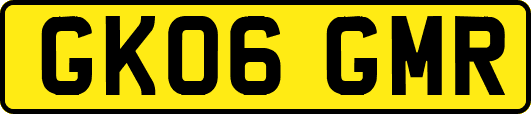 GK06 GMR